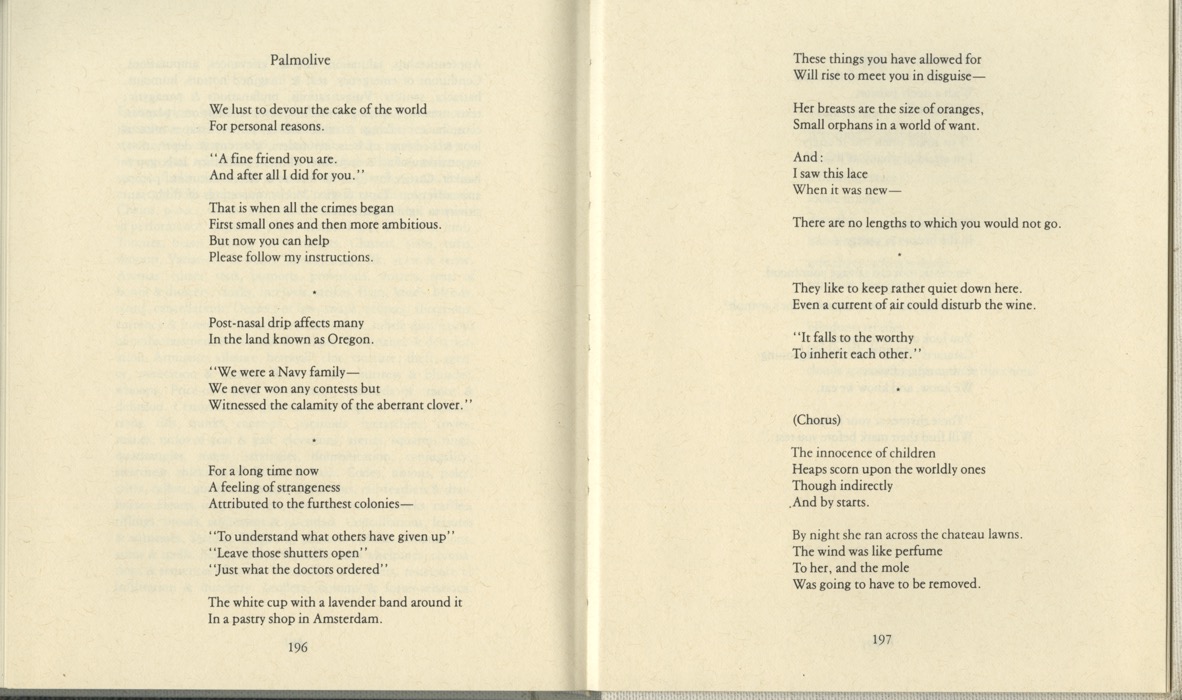 Palmolive

We lust to devour the cake of the world
For personal reasons.

"A fine friend you are.
And after all I did for you."

That is when all the crimes began
First small ones and then more ambitious.
But now you can help
Please follow my instructions.

•

Post-nasal drip affects many
In the land known as Oregon.

"We were a Navy family—
We never won any contests but
Witnessed the calamity of the aberrant clover."

•

For a long time now
A feeling of strangeness
Attributed to the furthest colonies—

"To understand what others have given up"
"Leave those shutters open"
"Just what the doctors ordered"

The white cup with a lavender band around it
In a pastry shop in Amsterdam.

196

These things you have allowed for
Will rise to meet you in disguise—

Her breasts are the size of oranges,
Small orphans in a world of want.

And:
I saw this lace
When it was new—

There are no lengths to which you would not go.

•

They like to keep rather quiet down here.
Even a current of air could disturb the wine.

"It falls to the worthy
To inherit each other."

•

(Chorus)
The innocence of children
Heaps scorn upon the worldly ones
Though indirectly
And by starts.

By night she ran across the chateau lawns.
The wind was like perfume
To her, and the mole
Was going to have to be removed.

197